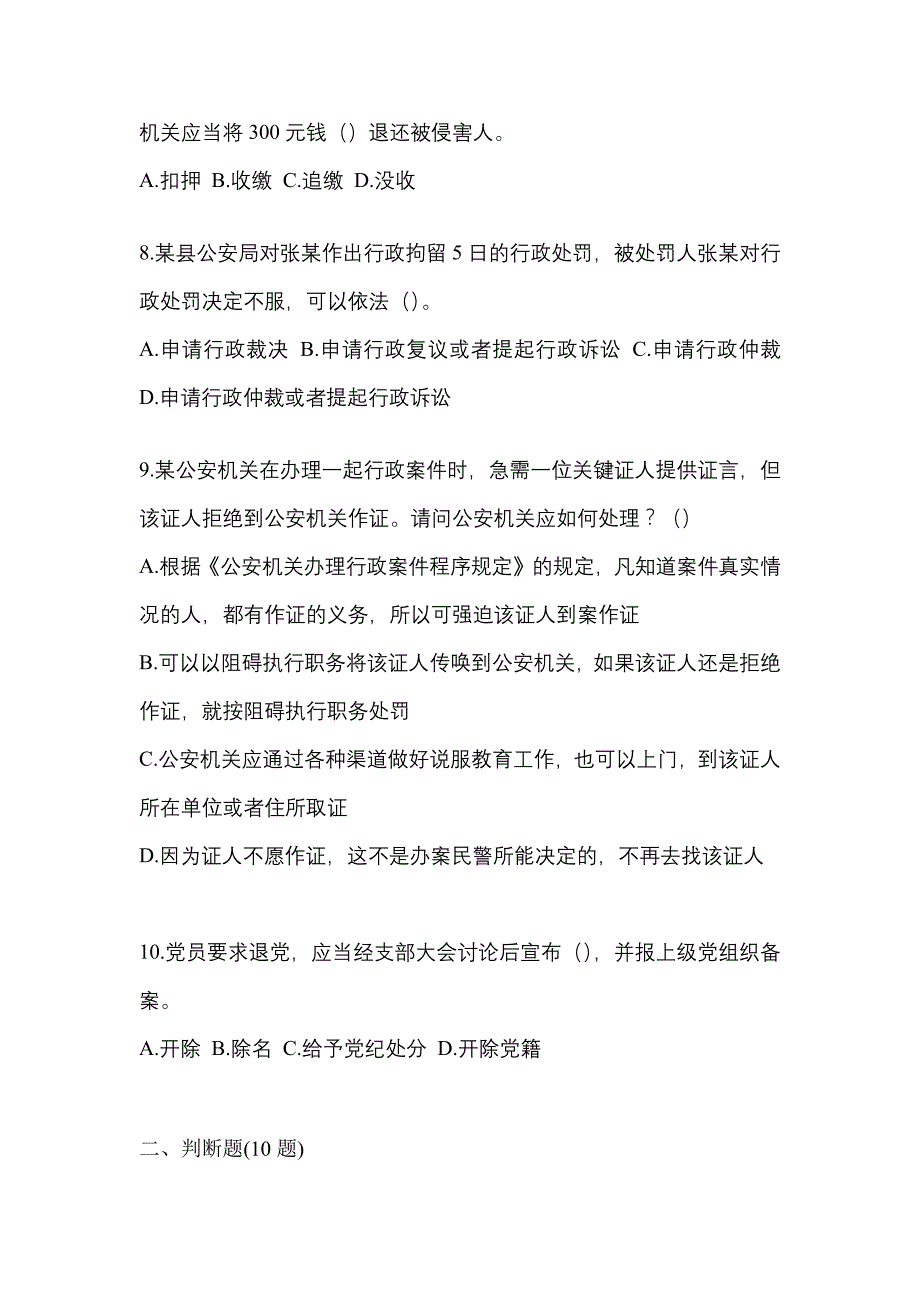 机关应当将 300 元钱（）退还被侵害人。

A.扣押 B.收缴 C.追缴 D.没收

8.某县公安局对张某作出行政拘留 5 日的行政处罚，被处罚人张某对行政处罚决定不服，可以依法（）。

A.申请行政裁决 B.申请行政复议或者提起行政诉讼 C.申请行政仲裁 D.申请行政仲裁或者提起行政诉讼

9.某公安机关在办理一起行政案件时，急需一位关键证人提供证言，但该证人拒绝到公安机关作证。请问公安机关应如何处理？（）

A.根据《公安机关办理行政案件程序规定》的规定，凡知道案件真实情况的人，都有作证的义务，所以可强迫该证人到案作证

B.可以以阻碍执行职务将该证人传唤到公安机关，如果该证人还是拒绝作证，就按阻碍执行职务处罚

C.公安机关应通过各种渠道做好说服教育工作，也可以上门，到该证人所在单位或者住所取证

D.因为证人不愿作证，这不是办案民警所能决定的，不再去找该证人

10.党员要求退党，应当经支部大会讨论后宣布（），并报上级党组织备案。

A.开除 B.除名 C.给予党纪处分 D.开除党籍

二、判断题(10 题)